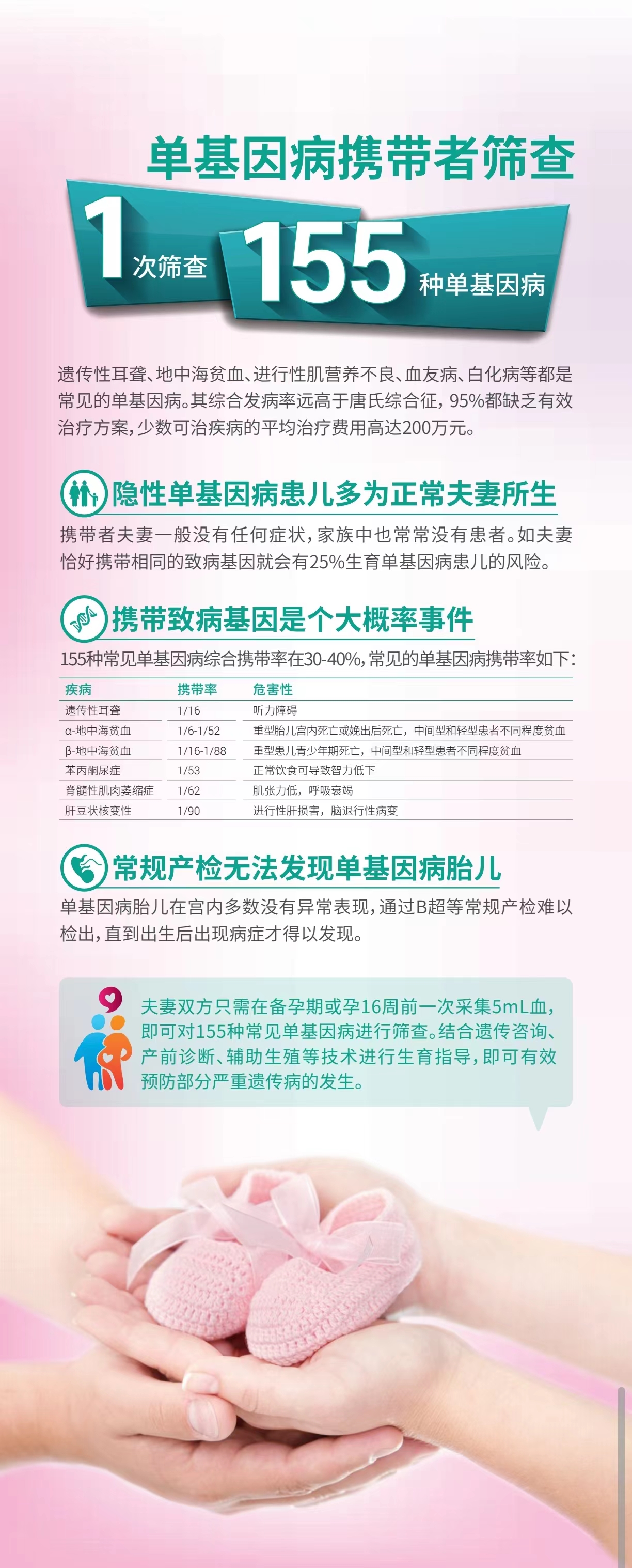 单基因病携带者筛查

1 次筛查 155 种单基因病

遗传性耳聋、地中海贫血、进行性肌营养不良、血友病、白化病等都是常见的单基因病。其综合发病率远高于唐氏综合征，95%都缺乏有效治疗方案，少数可治疾病的平均治疗费用高达200万元。

隐性单基因病患儿多为正常夫妻所生

携带者夫妻一般没有任何症状，家族中也常常没有患者。如夫妻恰好携带相同的致病基因就会有25%生育单基因病患儿的风险。

携带致病基因是个大概率事件

155种常见单基因病综合携带率在30-40%，常见的单基因病携带率如下：

| 疾病 | 携带率 | 危害性 |
|---|---|---|
| 遗传性耳聋 | 1/16 | 听力障碍 |
| α-地中海贫血 | 1/6-1/52 | 重型胎儿宫内死亡或娩出后死亡，中间型和轻型患者不同程度贫血 |
| β-地中海贫血 | 1/16-1/88 | 重型患儿青少年期死亡，中间型和轻型患者不同程度贫血 |
| 苯丙酮尿症 | 1/53 | 正常饮食可导致智力低下 |
| 脊髓性肌肉萎缩症 | 1/62 | 肌张力低，呼吸衰竭 |
| 肝豆状核变性 | 1/90 | 进行性肝损害，脑退行性病变 |

常规产检无法发现单基因病胎儿

单基因病胎儿在宫内多数没有异常表现，通过B超等常规产检难以检出，直到出生后出现病症才得以发现。

夫妻双方只需在备孕期或孕16周前一次采集5mL血，即可对155种常见单基因病进行筛查。结合遗传咨询、产前诊断、辅助生殖等技术进行生育指导，即可有效预防部分严重遗传病的发生。